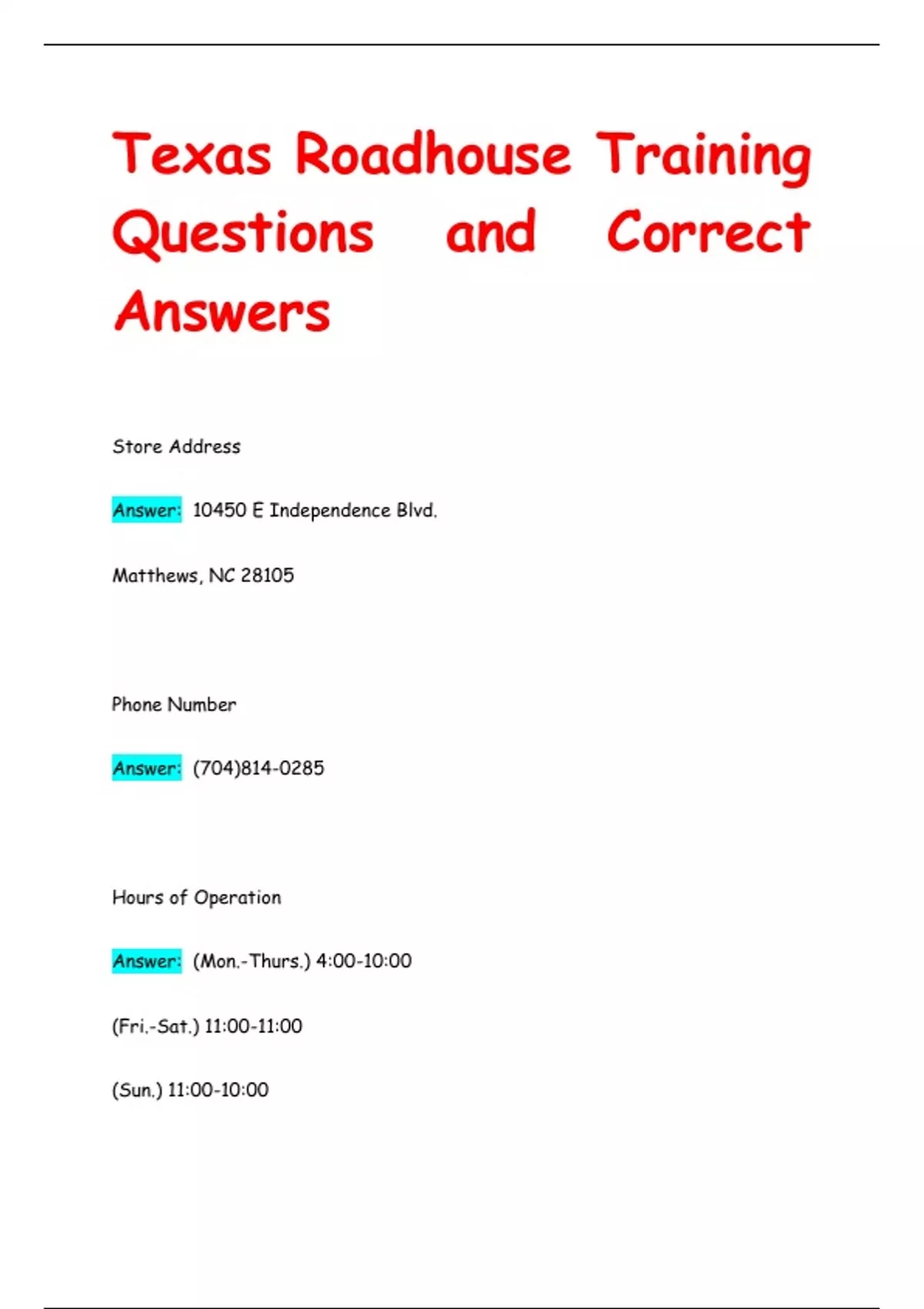 Texas Roadhouse Training Questions and Correct Answers

Store Address

Answer: 10450 E Independence Blvd.

Matthews, NC 28105

Phone Number

Answer: (704)814-0285

Hours of Operation

Answer: (Mon.-Thurs.) 4:00-10:00

(Fri.-Sat.) 11:00-11:00

(Sun.) 11:00-10:00